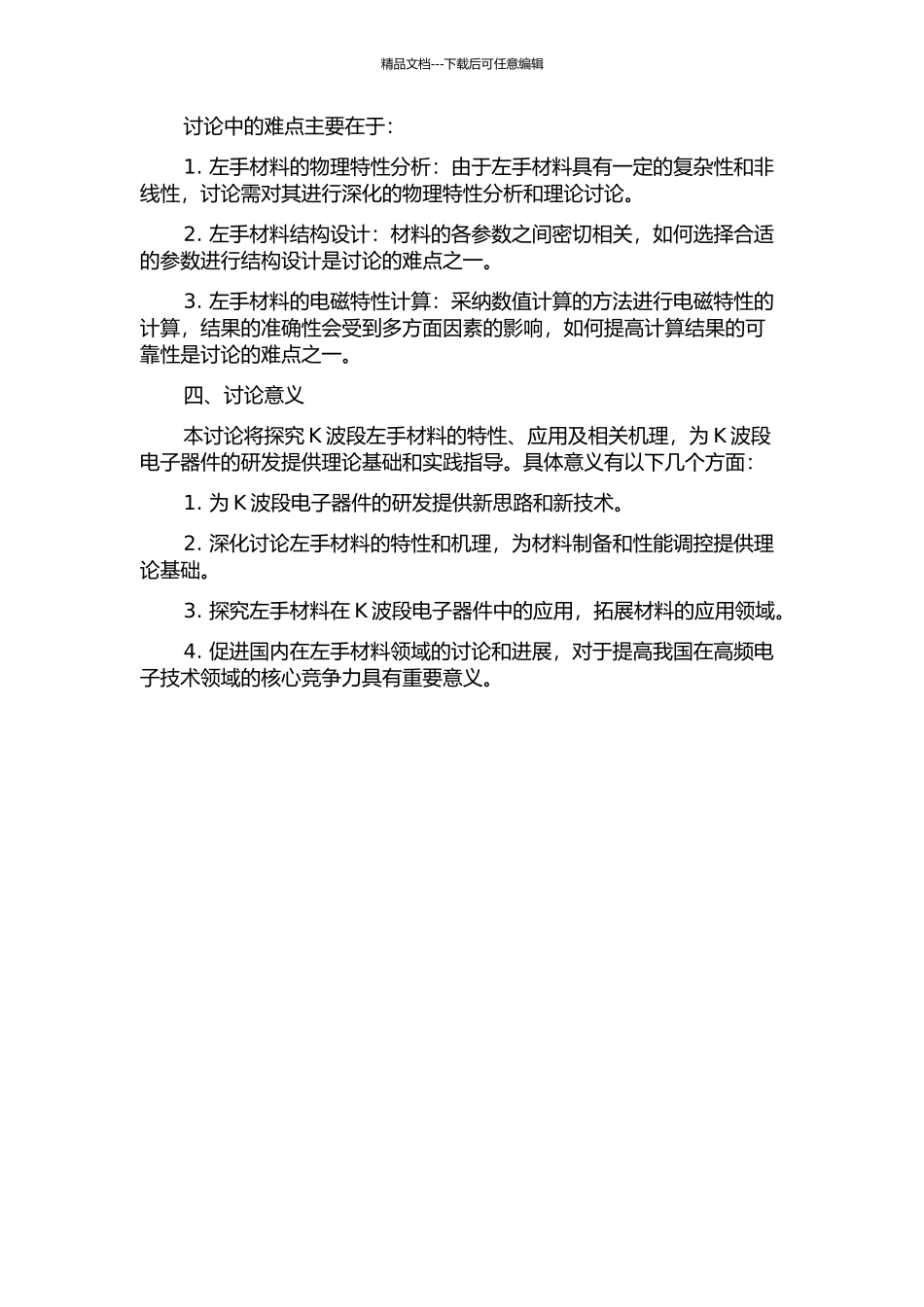 精品文档---下载后可任意编辑

讨论中的难点主要在于：

1. 左手材料的物理特性分析：由于左手材料具有一定的复杂性和非线性，讨论需对其进行深化的物理特性分析和理论讨论。

2. 左手材料结构设计：材料的各参数之间密切相关，如何选择合适的参数进行结构设计是讨论的难点之一。

3. 左手材料的电磁特性计算：采纳数值计算的方法进行电磁特性的计算，结果的准确性会受到多方面因素的影响，如何提高计算结果的可靠性是讨论的难点之一。

四、讨论意义

本讨论将探究 K 波段左手材料的特性、应用及相关机理，为 K 波段电子器件的研发提供理论基础和实践指导。具体意义有以下几个方面：

1. 为 K 波段电子器件的研发提供新思路和新技术。

2. 深化讨论左手材料的特性和机理，为材料制备和性能调控提供理论基础。

3. 探究左手材料在 K 波段电子器件中的应用，拓展材料的应用领域。

4. 促进国内在左手材料领域的讨论和进展，对于提高我国在高频电子技术领域的核心竞争力具有重要意义。